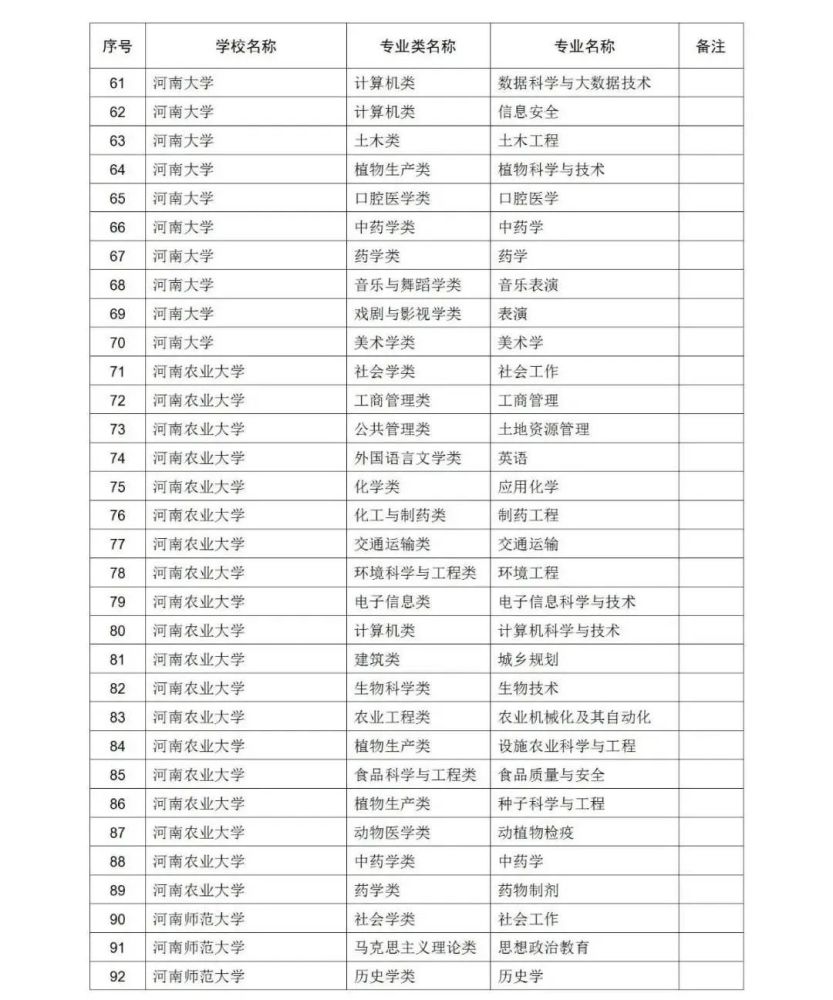 | 序号 | 学校名称 | 专业类名称 | 专业名称 | 备注 |
|---|---|---|---|---|
| 61 | 河南大学 | 计算机类 | 数据科学与大数据技术 | |
| 62 | 河南大学 | 计算机类 | 信息安全 | |
| 63 | 河南大学 | 土木类 | 土木工程 | |
| 64 | 河南大学 | 植物生产类 | 植物科学与技术 | |
| 65 | 河南大学 | 口腔医学类 | 口腔医学 | |
| 66 | 河南大学 | 中药学类 | 中药学 | |
| 67 | 河南大学 | 药学类 | 药学 | |
| 68 | 河南大学 | 音乐与舞蹈学类 | 音乐表演 | |
| 69 | 河南大学 | 戏剧与影视学类 | 表演 | |
| 70 | 河南大学 | 美术学类 | 美术学 | |
| 71 | 河南农业大学 | 社会学类 | 社会工作 | |
| 72 | 河南农业大学 | 工商管理类 | 工商管理 | |
| 73 | 河南农业大学 | 公共管理类 | 土地资源管理 | |
| 74 | 河南农业大学 | 外国语言文学类 | 英语 | |
| 75 | 河南农业大学 | 化学类 | 应用化学 | |
| 76 | 河南农业大学 | 化工与制药类 | 制药工程 | |
| 77 | 河南农业大学 | 交通运输类 | 交通运输 | |
| 78 | 河南农业大学 | 环境科学与工程类 | 环境工程 | |
| 79 | 河南农业大学 | 电子信息类 | 电子信息科学与技术 | |
| 80 | 河南农业大学 | 计算机类 | 计算机科学与技术 | |
| 81 | 河南农业大学 | 建筑类 | 城乡规划 | |
| 82 | 河南农业大学 | 生物科学类 | 生物技术 | |
| 83 | 河南农业大学 | 农业工程类 | 农业机械化及其自动化 | |
| 84 | 河南农业大学 | 植物生产类 | 设施农业科学与工程 | |
| 85 | 河南农业大学 | 食品科学与工程类 | 食品质量与安全 | |
| 86 | 河南农业大学 | 植物生产类 | 种子科学与工程 | |
| 87 | 河南农业大学 | 动物医学类 | 动植物检疫 | |
| 88 | 河南农业大学 | 中药学类 | 中药学 | |
| 89 | 河南农业大学 | 药学类 | 药物制剂 | |
| 90 | 河南师范大学 | 社会学类 | 社会工作 | |
| 91 | 河南师范大学 | 马克思主义理论类 | 思想政治教育 | |
| 92 | 河南师范大学 | 历史学类 | 历史学 | |